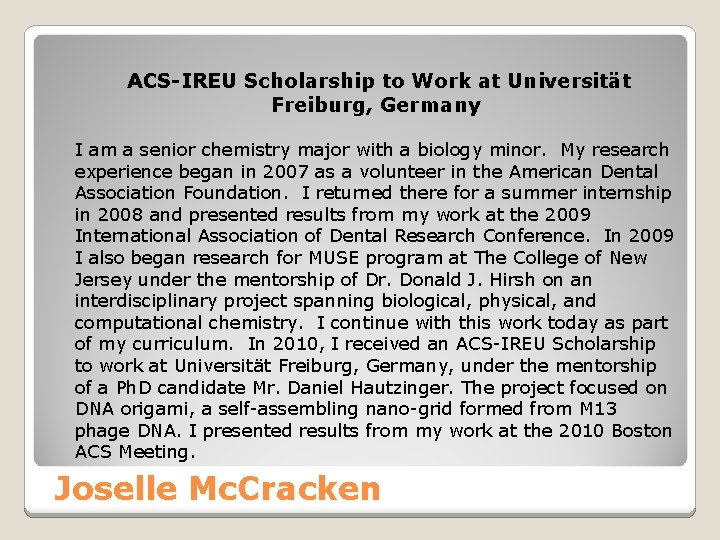 ACS-IREU Scholarship to Work at Universität Freiburg, Germany

I am a senior chemistry major with a biology minor. My research experience began in 2007 as a volunteer in the American Dental Association Foundation. I returned there for a summer internship in 2008 and presented results from my work at the 2009 International Association of Dental Research Conference. In 2009 I also began research for MUSE program at The College of New Jersey under the mentorship of Dr. Donald J. Hirsh on an interdisciplinary project spanning biological, physical, and computational chemistry. I continue with this work today as part of my curriculum. In 2010, I received an ACS-IREU Scholarship to work at Universität Freiburg, Germany, under the mentorship of a PhD candidate Mr. Daniel Hautzinger. The project focused on DNA origami, a self-assembling nano-grid formed from M13 phage DNA. I presented results from my work at the 2010 Boston ACS Meeting.

Joselle McCracken